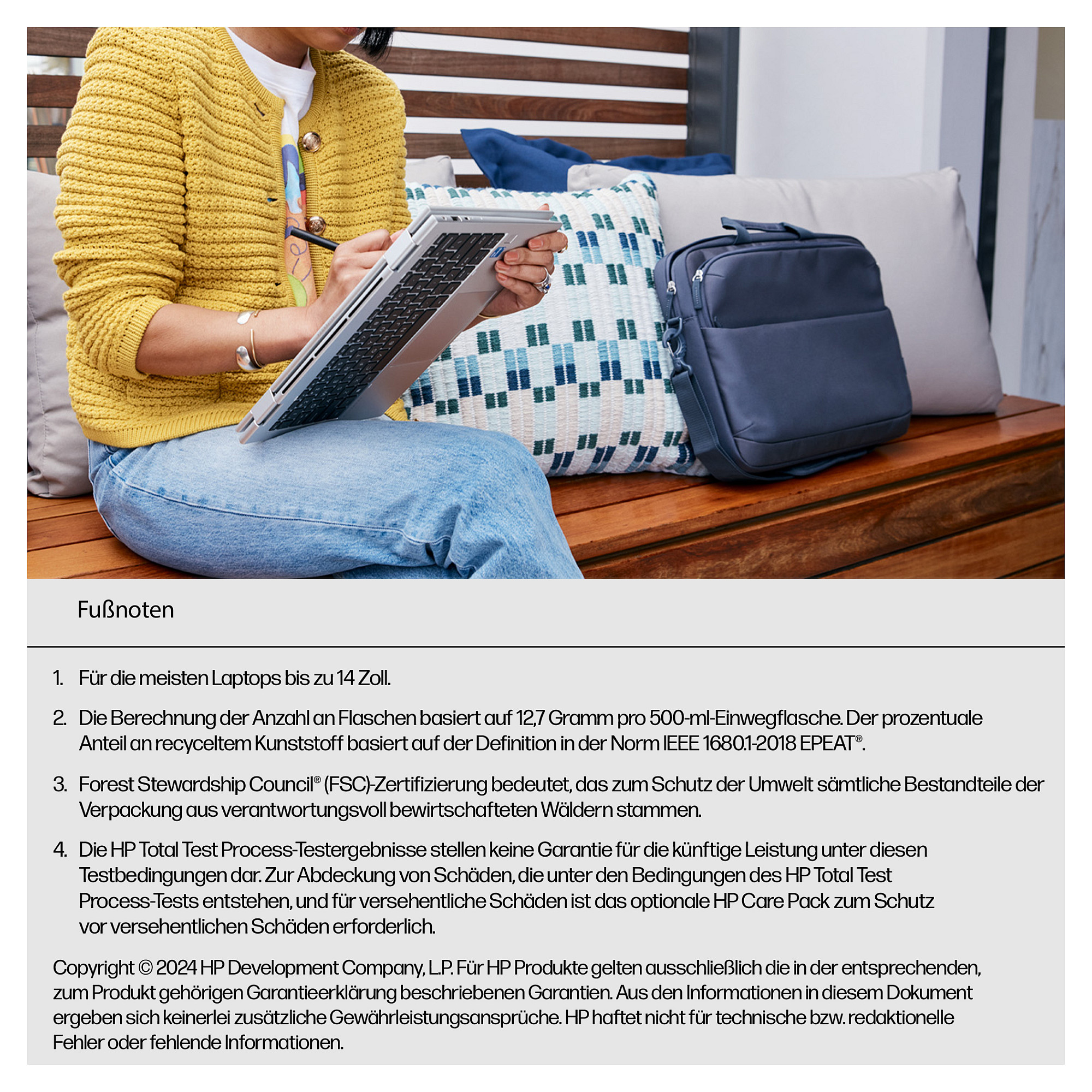 Fußnoten

1. Für die meisten Laptops bis zu 14 Zoll.

2. Die Berechnung der Anzahl an Flaschen basiert auf 12,7 Gramm pro 500-ml-Einwegflasche. Der prozentuale Anteil an recyceltem Kunststoff basiert auf der Definition in der Norm IEEE 1680.1-2018 EPEAT®.

3. Forest Stewardship Council® (FSC)-Zertifizierung bedeutet, das zum Schutz der Umwelt sämtliche Bestandteile der Verpackung aus verantwortungsvoll bewirtschafteten Wäldern stammen.

4. Die HP Total Test Process-Testergebnisse stellen keine Garantie für die künftige Leistung unter diesen Testbedingungen dar. Zur Abdeckung von Schäden, die unter den Bedingungen des HP Total Test Process-Tests entstehen, und für versehentliche Schäden ist das optionale HP Care Pack zum Schutz vor versehentlichen Schäden erforderlich.

Copyright © 2024 HP Development Company, L.P. Für HP Produkte gelten ausschließlich die in der entsprechenden, zum Produkt gehörigen Garantieerklärung beschriebenen Garantien. Aus den Informationen in diesem Dokument ergeben sich keinerlei zusätzliche Gewährleistungsansprüche. HP haftet nicht für technische bzw. redaktionelle Fehler oder fehlende Informationen.